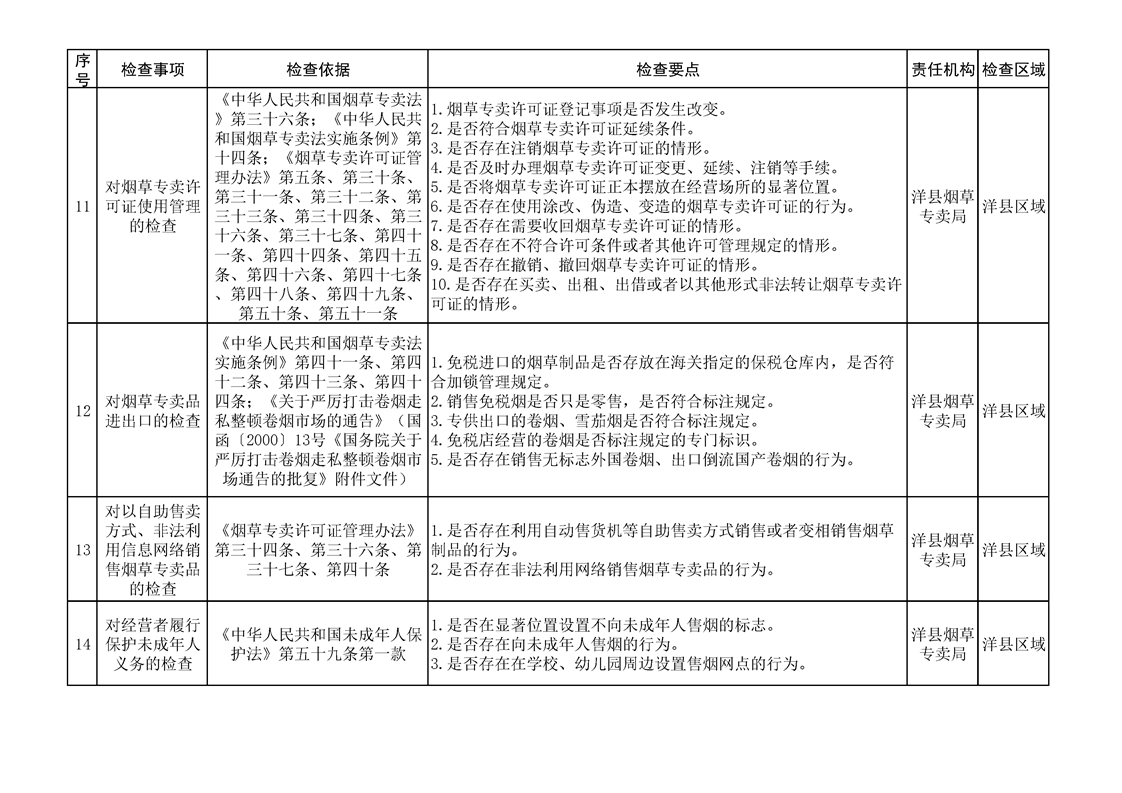 | 序号 | 检查事项 | 检查依据 | 检查要点 | 责任机构 | 检查区域 |
|---|---|---|---|---|---|
| 11 | 对烟草专卖许可证使用管理的检查 | 《中华人民共和国烟草专卖法》第三十六条；《中华人民共和国烟草专卖法实施条例》第十四条；《烟草专卖许可证管理办法》第五条、第三十条、第三十一条、第三十二条、第三十三条、第三十四条、第三十六条、第三十七条、第四十一条、第四十四条、第四十五条、第四十六条、第四十七条、第四十八条、第四十九条、第五十条、第五十一条 | 1.烟草专卖许可证登记事项是否发生改变。 2.是否符合烟草专卖许可证延续条件。 3.是否存在注销烟草专卖许可证的情形。 4.是否及时办理烟草专卖许可证变更、延续、注销等手续。 5.是否将烟草专卖许可证正本摆放在经营场所的显著位置。 6.是否存在使用涂改、伪造、变造的烟草专卖许可证的行为。 7.是否存在需要收回烟草专卖许可证的情形。 8.是否存在不符合许可条件或者其他许可管理规定的情形。 9.是否存在撤销、撤回烟草专卖许可证的情形。 10.是否存在买卖、出租、出借或者以其他形式非法转让烟草专卖许可证的情形。 | 洋县烟草专卖局 | 洋县区域 |
| 12 | 对烟草专卖品进出口的检查 | 《中华人民共和国烟草专卖法实施条例》第四十一条、第四十二条、第四十三条、第四十四条；《关于严厉打击卷烟走私整顿卷烟市场的通告》（国函〔2000〕13号《国务院关于严厉打击卷烟走私整顿卷烟市场通告的批复》附件文件） | 1.免税进口的烟草制品是否存放在海关指定的保税仓库内，是否符合加锁管理规定。 2.销售免税烟是否只是零售，是否符合标注规定。 3.专供出口的卷烟、雪茄烟是否符合标注规定。 4.免税店经营的卷烟是否标注规定的专门标识。 5.是否存在销售无标志外国卷烟、出口倒流国产卷烟的行为。 | 洋县烟草专卖局 | 洋县区域 |
| 13 | 对以自助售卖方式、非法利用信息网络销售烟草专卖品的检查 | 《烟草专卖许可证管理办法》第三十四条、第三十六条、第三十七条、第四十条 | 1.是否存在利用自动售货机等自助售卖方式销售或者变相销售烟草制品的行为。 2.是否存在非法利用网络销售烟草专卖品的行为。 | 洋县烟草专卖局 | 洋县区域 |
| 14 | 对经营者履行保护未成年人义务的检查 | 《中华人民共和国未成年人保护法》第五十九条第一款 | 1.是否在显著位置设置不向未成年人售烟的标志。 2.是否存在向未成年人售烟的行为。 3.是否存在在学校、幼儿园周边设置售烟网点的行为。 | 洋县烟草专卖局 | 洋县区域 |